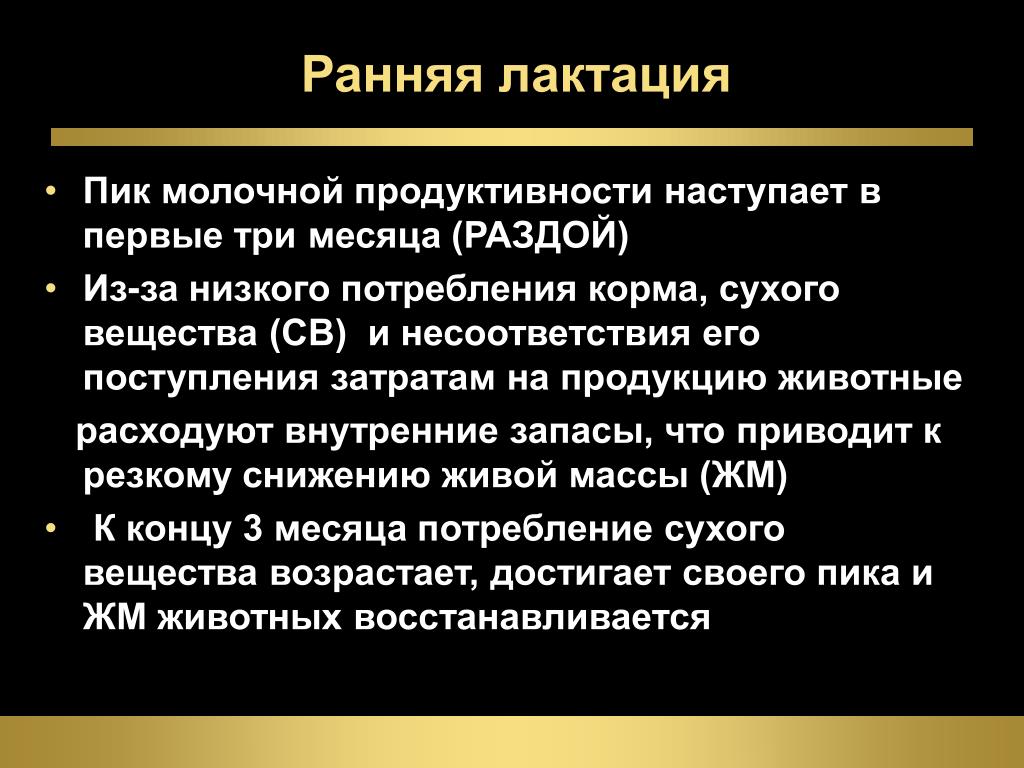 Ранняя лактация

• Пик молочной продуктивности наступает в первые три месяца (РАЗДОЙ)

• Из-за низкого потребления корма, сухого вещества (СВ) и несоответствия его поступления затратам на продукцию животные

расходуют внутренние запасы, что приводит к резкому снижению живой массы (ЖМ)

• К концу 3 месяца потребление сухого вещества возрастает, достигает своего пика и ЖМ животных восстанавливается